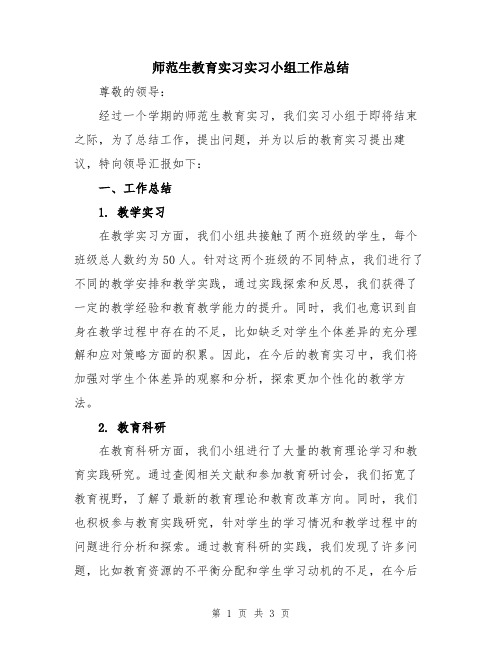 师范生教育实习实习小组工作总结

尊敬的领导：

经过一个学期的师范生教育实习，我们实习小组于即将结束之际，为了总结工作，提出问题，并为以后的教育实习提出建议，特向领导汇报如下：

一、工作总结

1. 教学实习

在教学实习方面，我们小组共接触了两个班级的学生，每个班级总人数约为50人。针对这两个班级的不同特点，我们进行了不同的教学安排和教学实践，通过实践探索和反思，我们获得了一定的教学经验和教育教学能力的提升。同时，我们也意识到自身在教学过程中存在的不足，比如缺乏对学生个体差异的充分理解和应对策略方面的积累。因此，在今后的教育实习中，我们将加强对学生个体差异的观察和分析，探索更加个性化的教学方法。

2. 教育科研

在教育科研方面，我们小组进行了大量的教育理论学习和教育实践研究。通过查阅相关文献和参加教育研讨会，我们拓宽了教育视野，了解了最新的教育理论和教育改革方向。同时，我们也积极参与教育实践研究，针对学生的学习情况和教学过程中的问题进行分析和探索。通过教育科研的实践，我们发现了许多问题，比如教育资源的不平衡分配和学生学习动机的不足，在今后

第 1 页 共 3 页